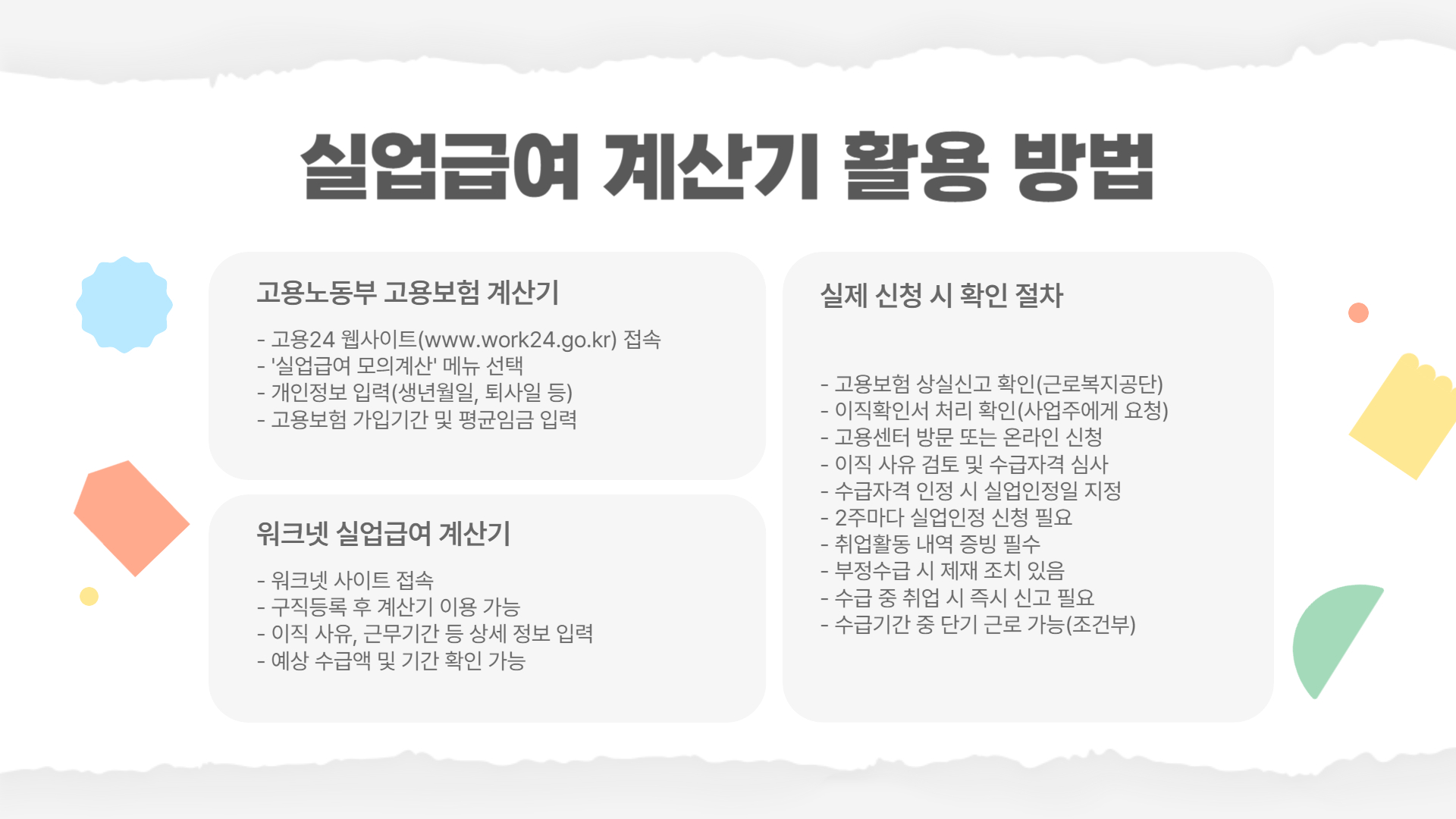 실업급여 계산기 활용 방법

고용노동부 고용보험 계산기

- 고용24 웹사이트(www.work24.go.kr) 접속
- '실업급여 모의계산' 메뉴 선택
- 개인정보 입력(생년월일, 퇴사일 등)
- 고용보험 가입기간 및 평균임금 입력

워크넷 실업급여 계산기

- 워크넷 사이트 접속
- 구직등록 후 계산기 이용 가능
- 이직 사유, 근무기간 등 상세 정보 입력
- 예상 수급액 및 기간 확인 가능

실제 신청 시 확인 절차

- 고용보험 상실신고 확인(근로복지공단)
- 이직확인서 처리 확인(사업주에게 요청)
- 고용센터 방문 또는 온라인 신청
- 이직 사유 검토 및 수급자격 심사
- 수급자격 인정 시 실업인정일 지정
- 2주마다 실업인정 신청 필요
- 취업활동 내역 증빙 필수
- 부정수급 시 제재 조치 있음
- 수급 중 취업 시 즉시 신고 필요
- 수급기간 중 단기 근로 가능(조건부)